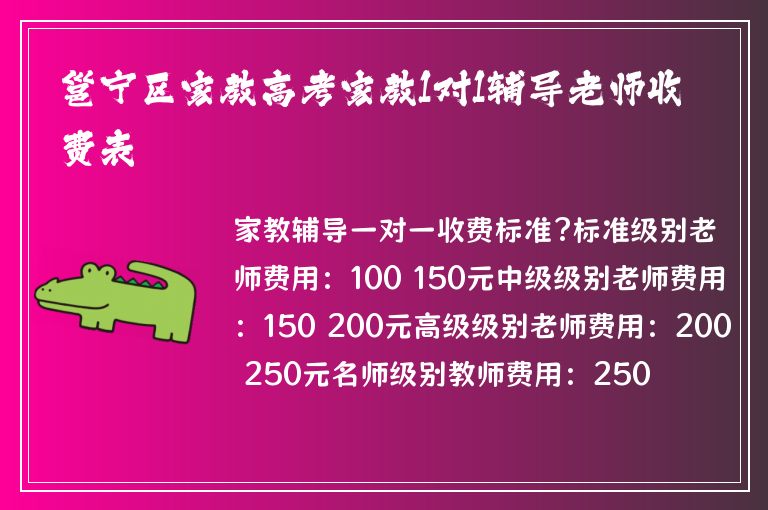 邕宁区家教高考家教1对1辅导老师收费表

家教辅导一对一收费标准?标准级别老师费用：100 150元中级级别老师费用：150 200元高级级别老师费用：200 250元名师级别教师费用：250